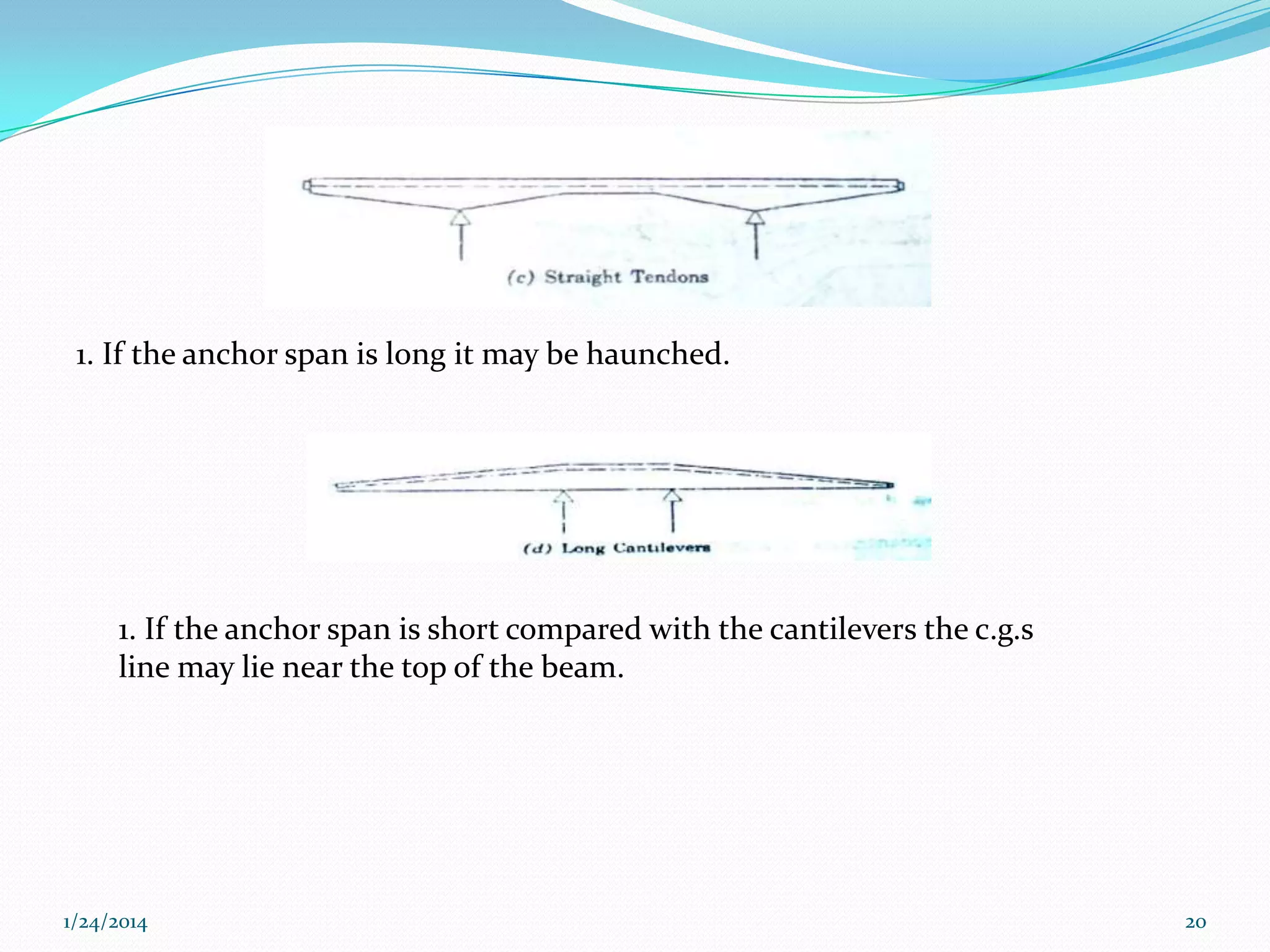 (c) Straight Tendons

1. If the anchor span is long it may be haunched.

(d) Long Cantilevers

1. If the anchor span is short compared with the cantilevers the c.g.s line may lie near the top of the beam.

1/24/2014

20